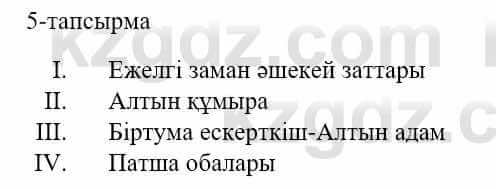 5-тапсырма

I. Ежелгі заман әшекей заттары
II. Алтын құмыра
III. Біртума ескерткіш-Алтын адам
IV. Патша обалары

kzgdz.com
kzgdz.c